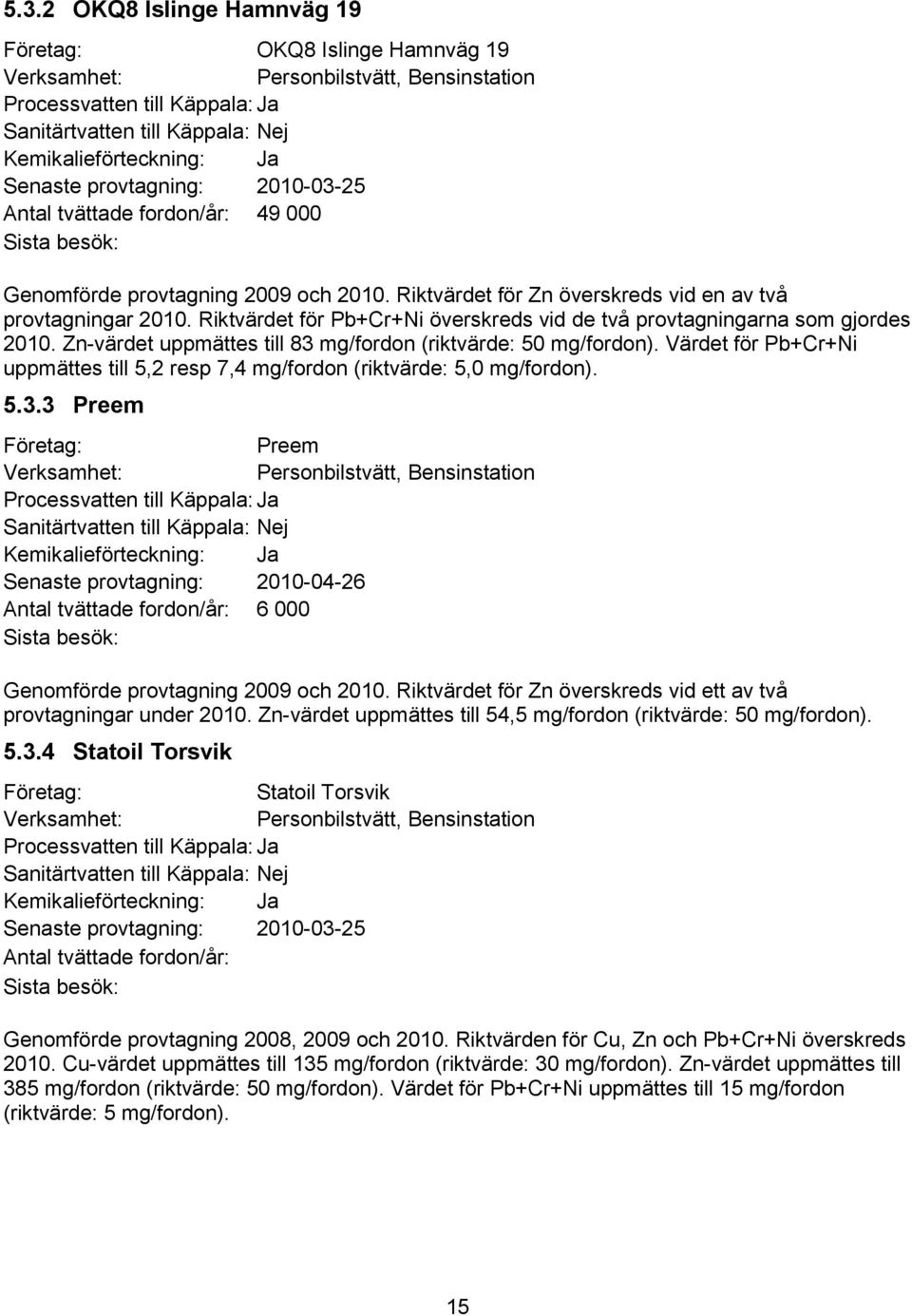 5.3.2 OKQ8 Islinge Hamnväg 19

Företag: OKQ8 Islinge Hamnväg 19
Verksamhet: Personbilstvätt, Bensinstation
Processvatten till Käppala: Ja
Sanitärtvatten till Käppala: Nej
Kemikalieförteckning: Ja
Senaste provtagning: 2010-03-25
Antal tvättade fordon/år: 49 000
Sista besök:

Genomförde provtagning 2009 och 2010. Riktvärdet för Zn överskreds vid en av två provtagningar 2010. Riktvärdet för Pb+Cr+Ni överskreds vid de två provtagningarna som gjordes 2010. Zn-värdet uppmättes till 83 mg/fordon (riktvärde: 50 mg/fordon). Värdet för Pb+Cr+Ni uppmättes till 5,2 resp 7,4 mg/fordon (riktvärde: 5,0 mg/fordon).

5.3.3 Preem

Företag: Preem
Verksamhet: Personbilstvätt, Bensinstation
Processvatten till Käppala: Ja
Sanitärtvatten till Käppala: Nej
Kemikalieförteckning: Ja
Senaste provtagning: 2010-04-26
Antal tvättade fordon/år: 6 000
Sista besök:

Genomförde provtagning 2009 och 2010. Riktvärdet för Zn överskreds vid ett av två provtagningar under 2010. Zn-värdet uppmättes till 54,5 mg/fordon (riktvärde: 50 mg/fordon).

5.3.4 Statoil Torsvik

Företag: Statoil Torsvik
Verksamhet: Personbilstvätt, Bensinstation
Processvatten till Käppala: Ja
Sanitärtvatten till Käppala: Nej
Kemikalieförteckning: Ja
Senaste provtagning: 2010-03-25
Antal tvättade fordon/år:
Sista besök:

Genomförde provtagning 2008, 2009 och 2010. Riktvärden för Cu, Zn och Pb+Cr+Ni överskreds 2010. Cu-värdet uppmättes till 135 mg/fordon (riktvärde: 30 mg/fordon). Zn-värdet uppmättes till 385 mg/fordon (riktvärde: 50 mg/fordon). Värdet för Pb+Cr+Ni uppmättes till 15 mg/fordon (riktvärde: 5 mg/fordon).

15